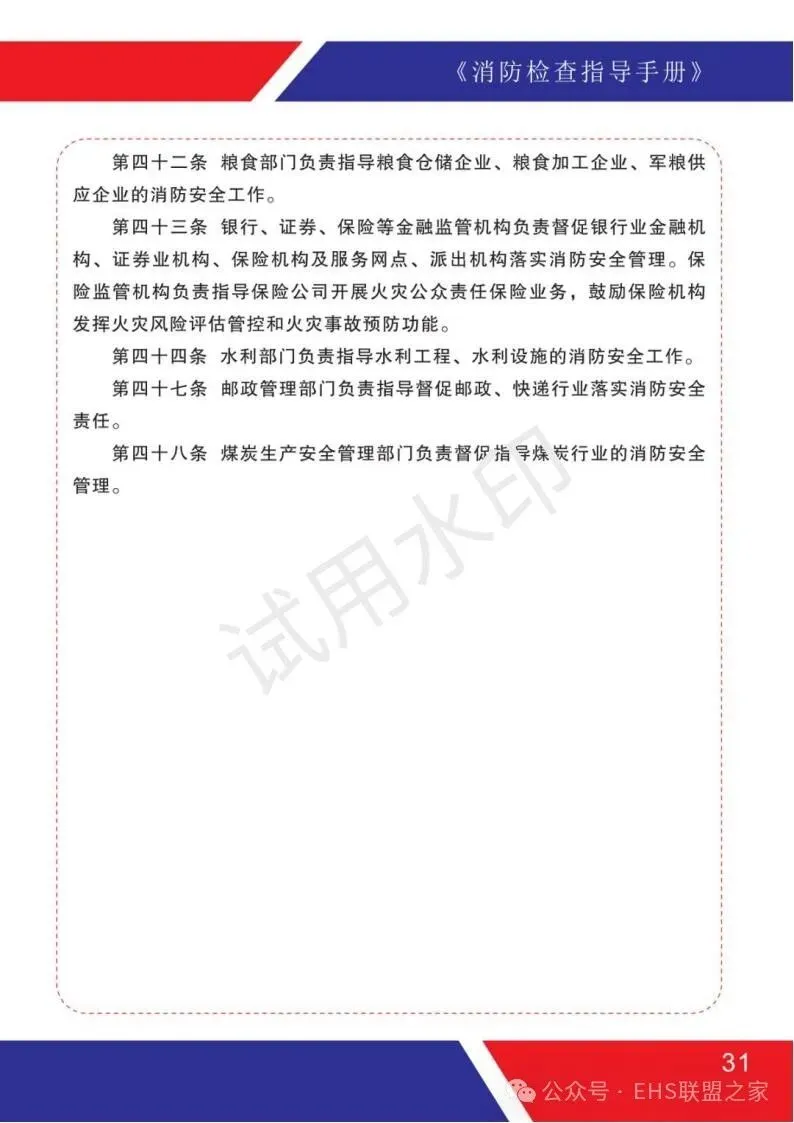 《消防检查指导手册》

第四十二条 粮食部门负责指导粮食仓储企业、粮食加工企业、军粮供应企业的消防安全工作。

第四十三条 银行、证券、保险等金融监管机构负责督促银行业金融机构、证券业机构、保险机构及服务网点、派出机构落实消防安全管理。保险监管机构负责指导保险公司开展火灾公众责任保险业务，鼓励保险机构发挥火灾风险评估管控和火灾事故预防功能。

第四十四条 水利部门负责指导水利工程、水利设施的消防安全工作。

第四十七条 邮政管理部门负责指导督促邮政、快递行业落实消防安全责任。

第四十八条 煤炭生产安全管理部门负责督促指导煤炭行业的消防安全管理。

试用水印

31

公众号 · EHS联盟之家